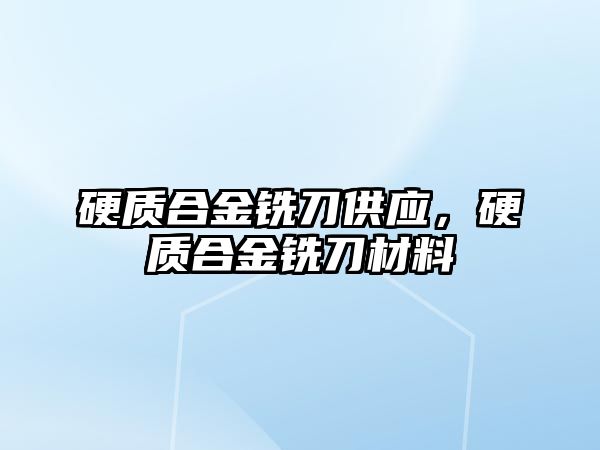 硬质合金铣刀供应，硬质合金铣刀材料